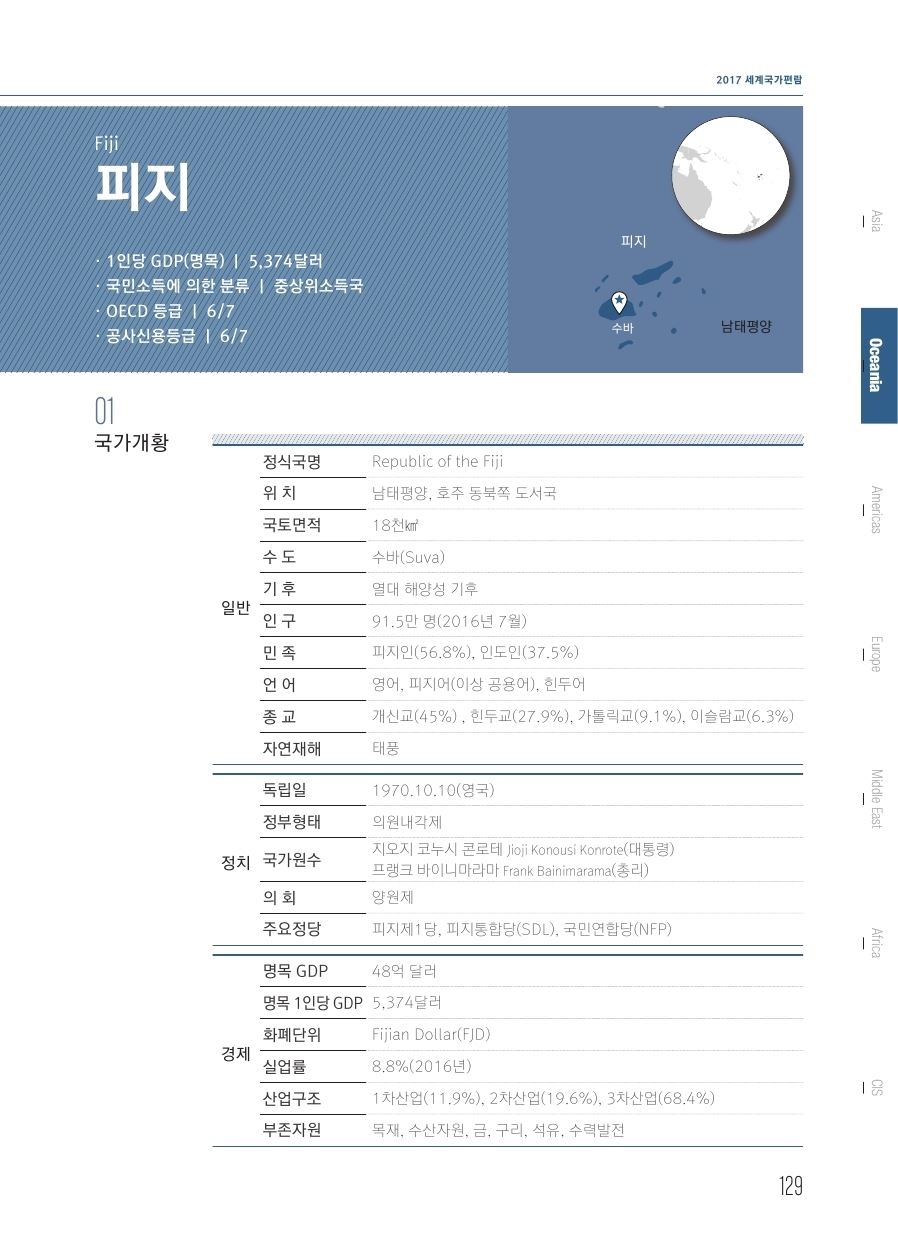 2017 세계국가편람

Fiji
피지

· 1인당 GDP(명목) | 5,374달러
· 국민소득에 의한 분류 | 중상위소득국
· OECD 등급 | 6/7
· 공사신용등급 | 6/7

피지
수바
남태평양

Asia
Oceania
Americas
Europe
Middle East
Africa
CIS

01
국가개황

| | | |
|---|---|---|
| 일반 | 정식국명 | Republic of the Fiji |
| | 위 치 | 남태평양, 호주 동북쪽 도서국 |
| | 국토면적 | 18천㎢ |
| | 수 도 | 수바(Suva) |
| | 기 후 | 열대 해양성 기후 |
| | 인 구 | 91.5만 명(2016년 7월) |
| | 민 족 | 피지인(56.8%), 인도인(37.5%) |
| | 언 어 | 영어, 피지어(이상 공용어), 힌두어 |
| | 종 교 | 개신교(45%) , 힌두교(27.9%), 가톨릭교(9.1%), 이슬람교(6.3%) |
| | 자연재해 | 태풍 |
| 정치 | 독립일 | 1970.10.10(영국) |
| | 정부형태 | 의원내각제 |
| | 국가원수 | 지오지 코누시 콘로테 Jioji Konousi Konrote(대통령) 프랭크 바이니마라마 Frank Bainimarama(총리) |
| | 의 회 | 양원제 |
| | 주요정당 | 피지제1당, 피지통합당(SDL), 국민연합당(NFP) |
| 경제 | 명목 GDP | 48억 달러 |
| | 명목 1인당 GDP | 5,374달러 |
| | 화폐단위 | Fijian Dollar(FJD) |
| | 실업률 | 8.8%(2016년) |
| | 산업구조 | 1차산업(11.9%), 2차산업(19.6%), 3차산업(68.4%) |
| | 부존자원 | 목재, 수산자원, 금, 구리, 석유, 수력발전 |

129